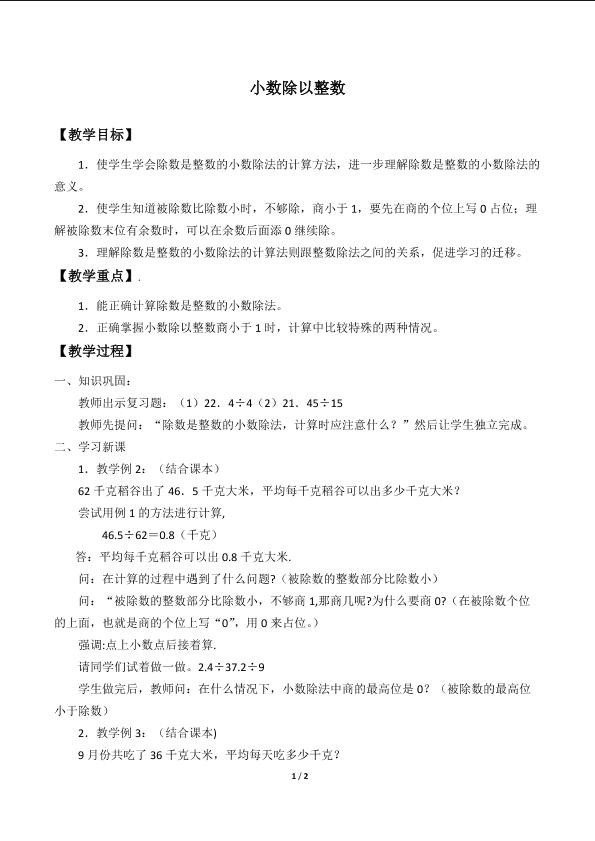 小数除以整数

【教学目标】

1．使学生学会除数是整数的小数除法的计算方法，进一步理解除数是整数的小数除法的意义。

2．使学生知道被除数比除数小时，不够除，商小于1，要先在商的个位上写0占位；理解被除数末位有余数时，可以在余数后面添0继续除。

3．理解除数是整数的小数除法的计算法则跟整数除法之间的关系，促进学习的迁移。

【教学重点】.

1．能正确计算除数是整数的小数除法。

2．正确掌握小数除以整数商小于1时，计算中比较特殊的两种情况。

【教学过程】

一、知识巩固：

教师出示复习题：（1）22．4÷4（2）21．45÷15

教师先提问：“除数是整数的小数除法，计算时应注意什么？”然后让学生独立完成。

二、学习新课

1．教学例2：（结合课本）

62千克稻谷出了46．5千克大米，平均每千克稻谷可以出多少千克大米？

尝试用例1的方法进行计算，

46.5÷62＝0.8（千克）

答：平均每千克稻谷可以出0.8千克大米.

问：在计算的过程中遇到了什么问题?（被除数的整数部分比除数小）

问：“被除数的整数部分比除数小，不够商1,那商几呢?为什么要商0?（在被除数个位的上面，也就是商的个位上写“0”，用0来占位。）

强调:点上小数点后接着算.

请同学们试着做一做。2.4÷37.2÷9

学生做完后，教师问：在什么情况下，小数除法中商的最高位是0?（被除数的最高位小于除数）

2．教学例3：（结合课本)

9月份共吃了36千克大米，平均每天吃多少千克？

1 / 2